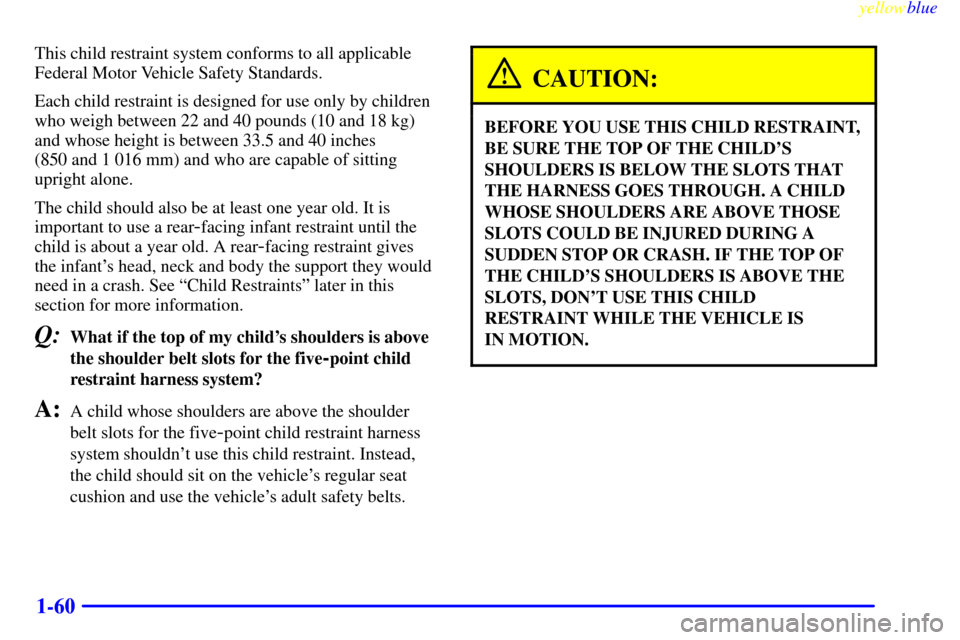 yellowblue

This child restraint system conforms to all applicable Federal Motor Vehicle Safety Standards.

Each child restraint is designed for use only by children who weigh between 22 and 40 pounds (10 and 18 kg) and whose height is between 33.5 and 40 inches (850 and 1 016 mm) and who are capable of sitting upright alone.

The child should also be at least one year old. It is important to use a rear-facing infant restraint until the child is about a year old. A rear-facing restraint gives the infant's head, neck and body the support they would need in a crash. See "Child Restraints" later in this section for more information.

Q: What if the top of my child's shoulders is above the shoulder belt slots for the five-point child restraint harness system?

A: A child whose shoulders are above the shoulder belt slots for the five-point child restraint harness system shouldn't use this child restraint. Instead, the child should sit on the vehicle's regular seat cushion and use the vehicle's adult safety belts.

CAUTION:

BEFORE YOU USE THIS CHILD RESTRAINT, BE SURE THE TOP OF THE CHILD'S SHOULDERS IS BELOW THE SLOTS THAT THE HARNESS GOES THROUGH. A CHILD WHOSE SHOULDERS ARE ABOVE THOSE SLOTS COULD BE INJURED DURING A SUDDEN STOP OR CRASH. IF THE TOP OF THE CHILD'S SHOULDERS IS ABOVE THE SLOTS, DON'T USE THIS CHILD RESTRAINT WHILE THE VEHICLE IS IN MOTION.

1-60

carmanualsonline.info